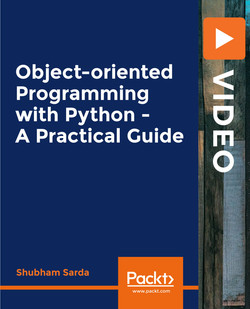 Object-oriented Programming with Python - A Practical Guide

VIDEO

Shubham Sarda

Packt>
www.packt.com